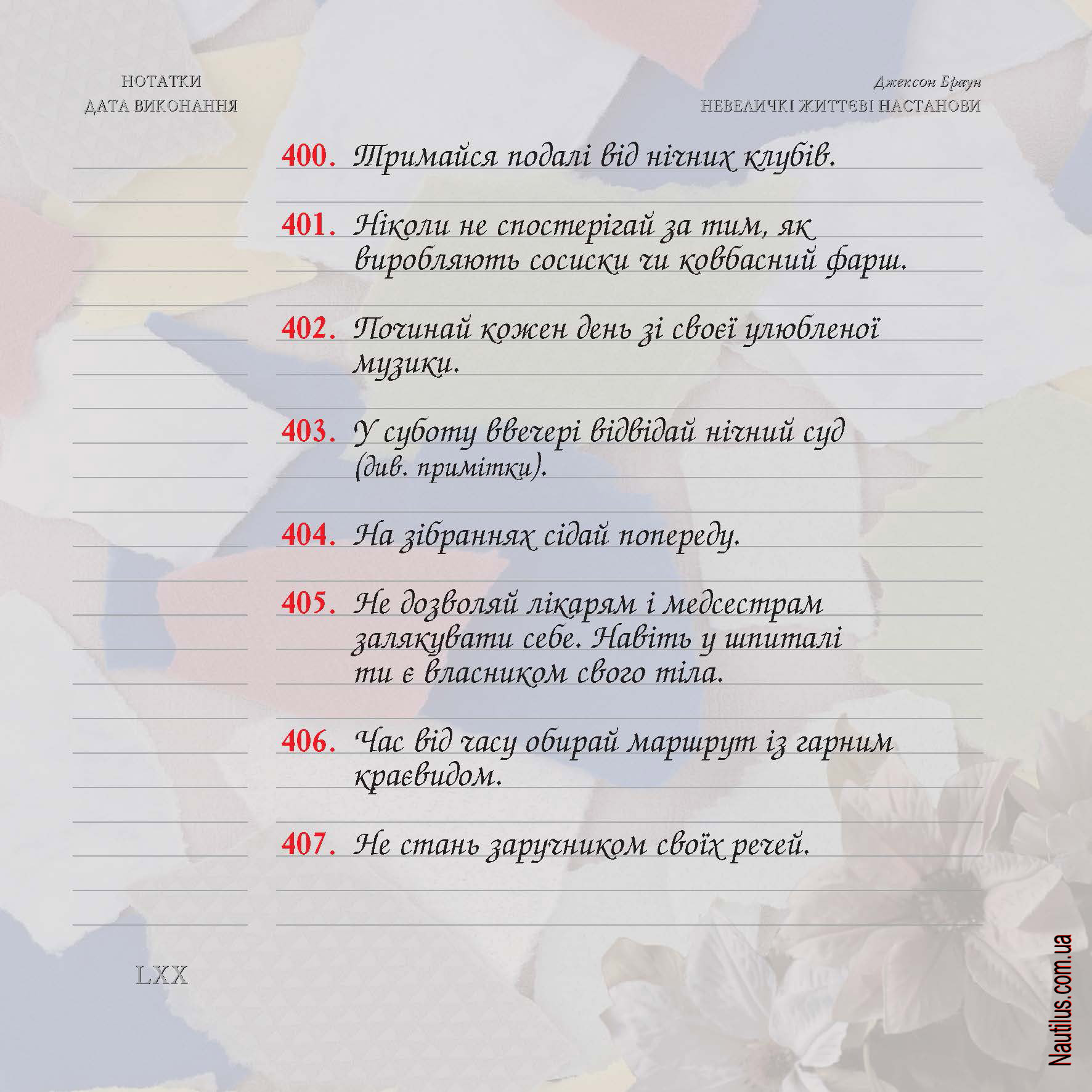 НОТАТКИ
ДАТА ВИКОНАННЯ

Джексон Браун
НЕВЕЛИЧКІ ЖИТТЄВІ НАСТАНОВИ

400. Тримайся подалі від нічних клубів.

401. Ніколи не спостерігай за тим, як виробляють сосиски чи ковбасний фарш.

402. Починай кожен день зі своєї улюбленої музики.

403. У суботу ввечері відвідай нічний суд (див. примітки).

404. На зібраннях сідай попереду.

405. Не дозволяй лікарям і медсестрам залякувати себе. Навіть у шпиталі ти є власником свого тіла.

406. Час від часу обирай маршрут із гарним краєвидом.

407. Не стань заручником своїх речей.

LXX

Nautilus.com.ua